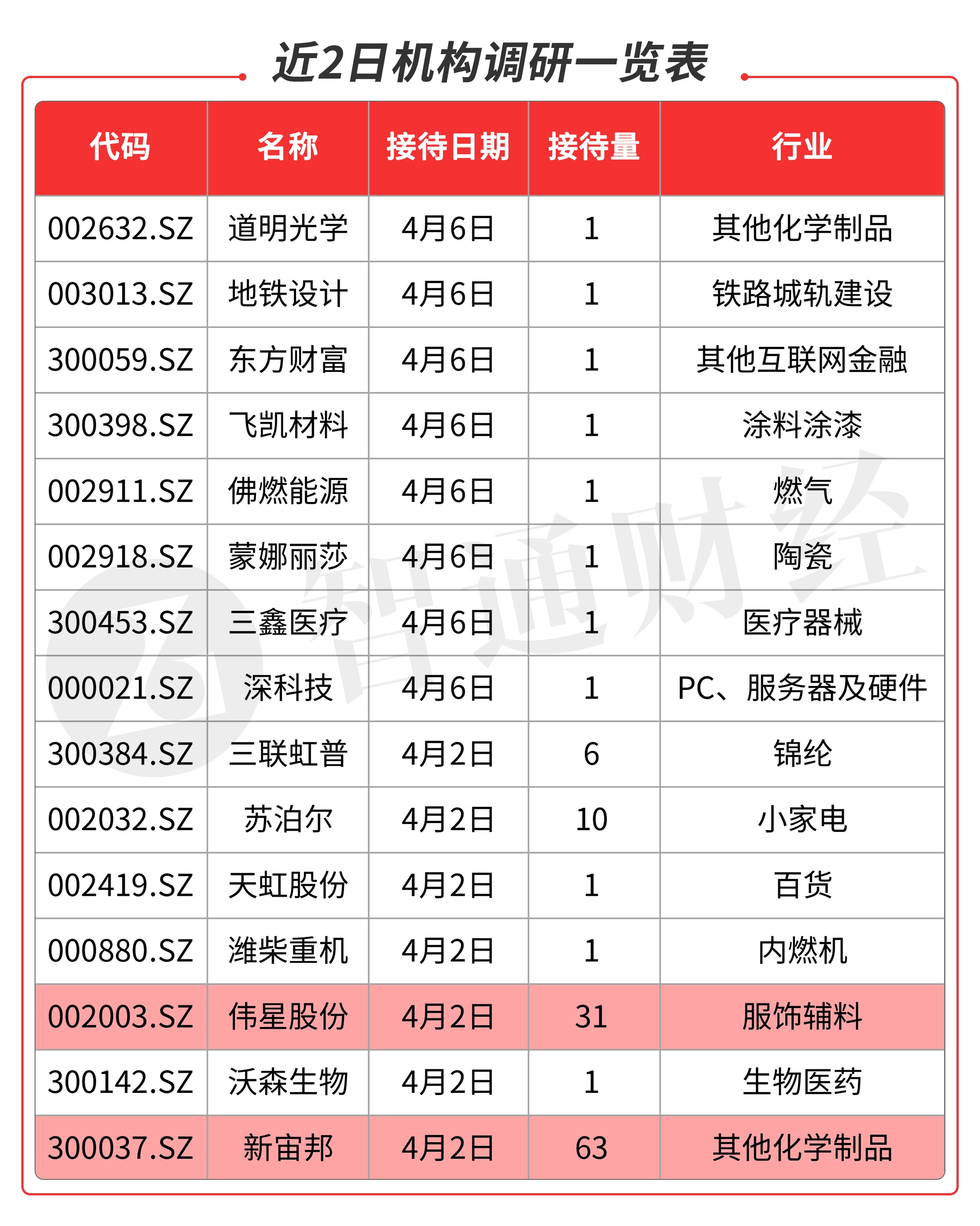 近2日机构调研一览表

| 代码 | 名称 | 接待日期 | 接待量 | 行业 |
|---|---|---|---|---|
| 002632.SZ | 道明光学 | 4月6日 | 1 | 其他化学制品 |
| 003013.SZ | 地铁设计 | 4月6日 | 1 | 铁路城轨建设 |
| 300059.SZ | 东方财富 | 4月6日 | 1 | 其他互联网金融 |
| 300398.SZ | 飞凯材料 | 4月6日 | 1 | 涂料涂漆 |
| 002911.SZ | 佛燃能源 | 4月6日 | 1 | 燃气 |
| 002918.SZ | 蒙娜丽莎 | 4月6日 | 1 | 陶瓷 |
| 300453.SZ | 三鑫医疗 | 4月6日 | 1 | 医疗器械 |
| 000021.SZ | 深科技 | 4月6日 | 1 | PC、服务器及硬件 |
| 300384.SZ | 三联虹普 | 4月2日 | 6 | 锦纶 |
| 002032.SZ | 苏泊尔 | 4月2日 | 10 | 小家电 |
| 002419.SZ | 天虹股份 | 4月2日 | 1 | 百货 |
| 000880.SZ | 潍柴重机 | 4月2日 | 1 | 内燃机 |
| 002003.SZ | 伟星股份 | 4月2日 | 31 | 服饰辅料 |
| 300142.SZ | 沃森生物 | 4月2日 | 1 | 生物医药 |
| 300037.SZ | 新宙邦 | 4月2日 | 63 | 其他化学制品 |

智通财经